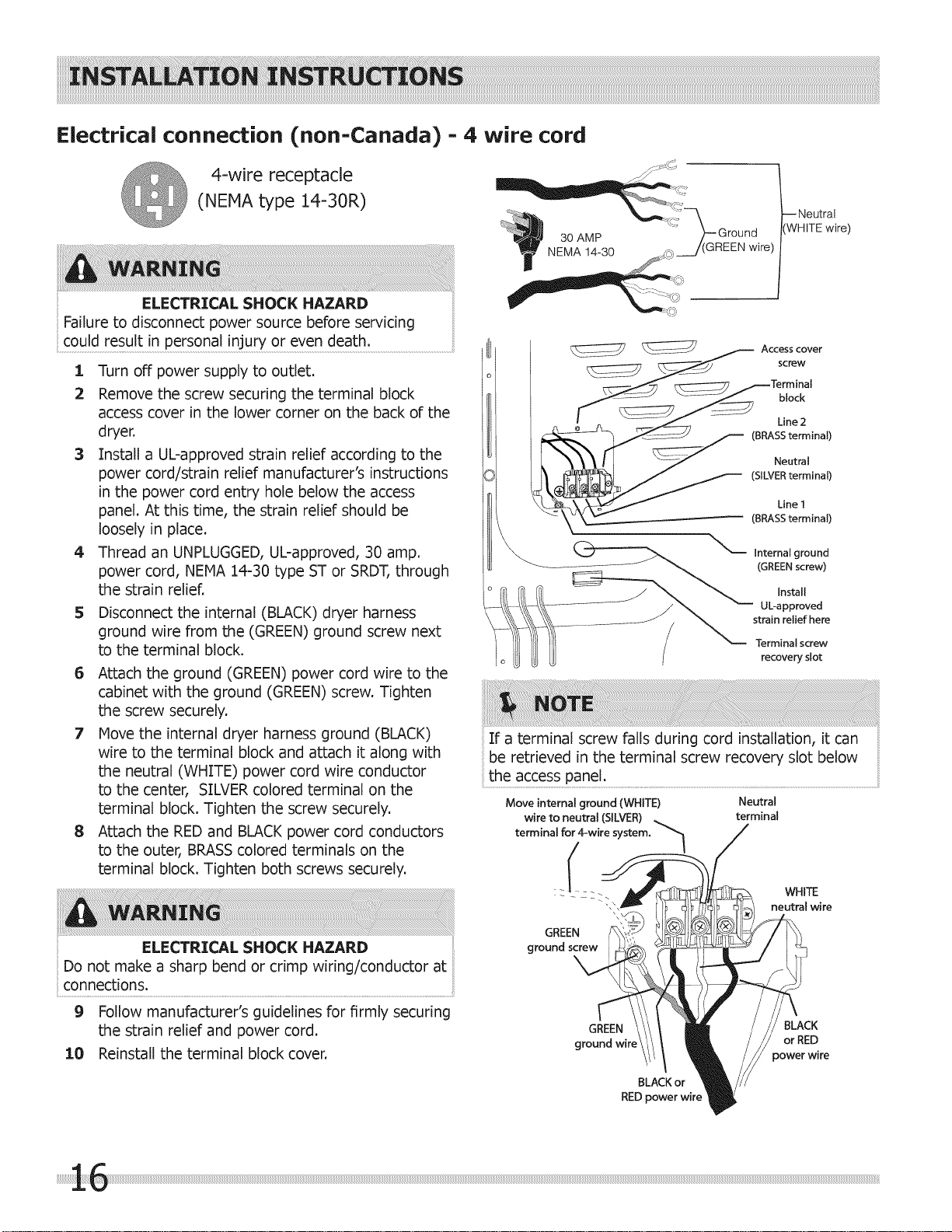 INSTALLATION INSTRUCTIONS

Electrical connection (non-Canada) - 4 wire cord

4-wire receptacle
(NEMA type 14-30R)

WARNING

ELECTRICAL SHOCK HAZARD
Failure to disconnect power source before servicing could result in personal injury or even death.

1 Turn off power supply to outlet.
2 Remove the screw securing the terminal block access cover in the lower corner on the back of the dryer.
3 Install a UL-approved strain relief according to the power cord/strain relief manufacturer's instructions in the power cord entry hole below the access panel. At this time, the strain relief should be loosely in place.
4 Thread an UNPLUGGED, UL-approved, 30 amp. power cord, NEMA 14-30 type ST or SRDT, through the strain relief.
5 Disconnect the internal (BLACK) dryer harness ground wire from the (GREEN) ground screw next to the terminal block.
6 Attach the ground (GREEN) power cord wire to the cabinet with the ground (GREEN) screw. Tighten the screw securely.
7 Move the internal dryer harness ground (BLACK) wire to the terminal block and attach it along with the neutral (WHITE) power cord wire conductor to the center, SILVER colored terminal on the terminal block. Tighten the screw securely.
8 Attach the RED and BLACK power cord conductors to the outer, BRASS colored terminals on the terminal block. Tighten both screws securely.

WARNING

ELECTRICAL SHOCK HAZARD
Do not make a sharp bend or crimp wiring/conductor at connections.

9 Follow manufacturer's guidelines for firmly securing the strain relief and power cord.
10 Reinstall the terminal block cover.

30 AMP
NEMA 14-30
Ground
(GREEN wire)
Neutral
(WHITE wire)

Access cover screw
Terminal block
Line 2
(BRASS terminal)
Neutral
(SILVER terminal)
Line 1
(BRASS terminal)
Internal ground
(GREEN screw)
Install UL-approved strain relief here
Terminal screw recovery slot

NOTE

If a terminal screw falls during cord installation, it can be retrieved in the terminal screw recovery slot below the access panel.

Move internal ground (WHITE) wire to neutral (SILVER) terminal for 4-wire system.
Neutral terminal
WHITE neutral wire
GREEN ground screw
GREEN ground wire
BLACK or RED power wire
BLACK or RED power wire

16